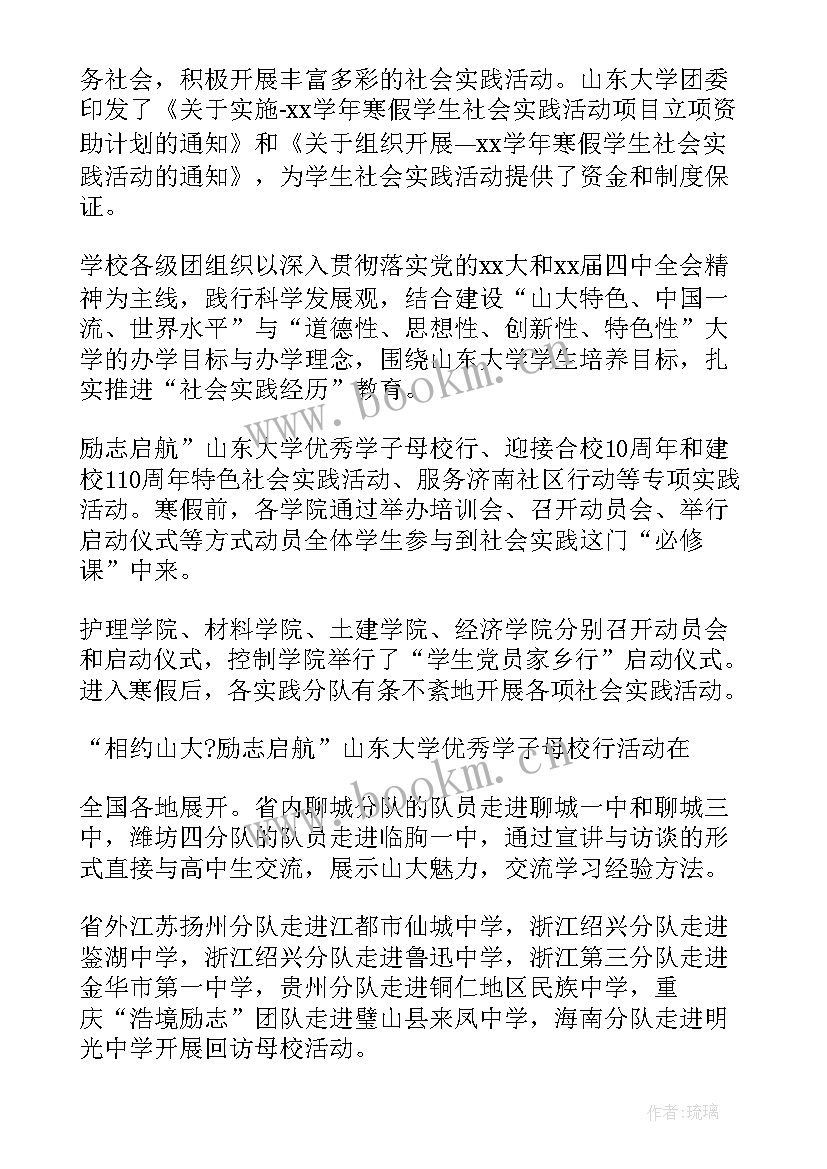 务社会，积极开展丰富多彩的社会实践活动。山东大学团委印发了《关于实施-xx学年寒假学生社会实践活动项目立项资助计划的通知》和《关于组织开展—xx学年寒假学生社会实践活动的通知》，为学生社会实践活动提供了资金和制度保证。

学校各级团组织以深入贯彻落实党的xx大和xx届四中全会精神为主线，践行科学发展观，结合建设“山大特色、中国一流、世界水平”与“道德性、思想性、创新性、特色性”大学的办学目标与办学理念，围绕山东大学学生培养目标，扎实推进“社会实践经历”教育。

励志启航”山东大学优秀学子母校行、迎接合校10周年和建校110周年特色社会实践活动、服务济南社区行动等专项实践活动。寒假前，各学院通过举办培训会、召开动员会、举行启动仪式等方式动员全体学生参与到社会实践这门“必修课”中来。

护理学院、材料学院、土建学院、经济学院分别召开动员会和启动仪式，控制学院举行了“学生党员家乡行”启动仪式。进入寒假后，各实践分队有条不紊地开展各项社会实践活动。

“相约山大?励志启航”山东大学优秀学子母校行活动在

全国各地展开。省内聊城分队的队员走进聊城一中和聊城三中，潍坊四分队的队员走进临朐一中，通过宣讲与访谈的形式直接与高中生交流，展示山大魅力，交流学习经验方法。

省外江苏扬州分队走进江都市仙城中学，浙江绍兴分队走进鉴湖中学，浙江绍兴分队走进鲁迅中学，浙江第三分队走进金华市第一中学，贵州分队走进铜仁地区民族中学，重庆“浩境励志”团队走进璧山县来凤中学，海南分队走进明光中学开展回访母校活动。

www.bookm.cn

www.bookm.cn

作者:琉璃